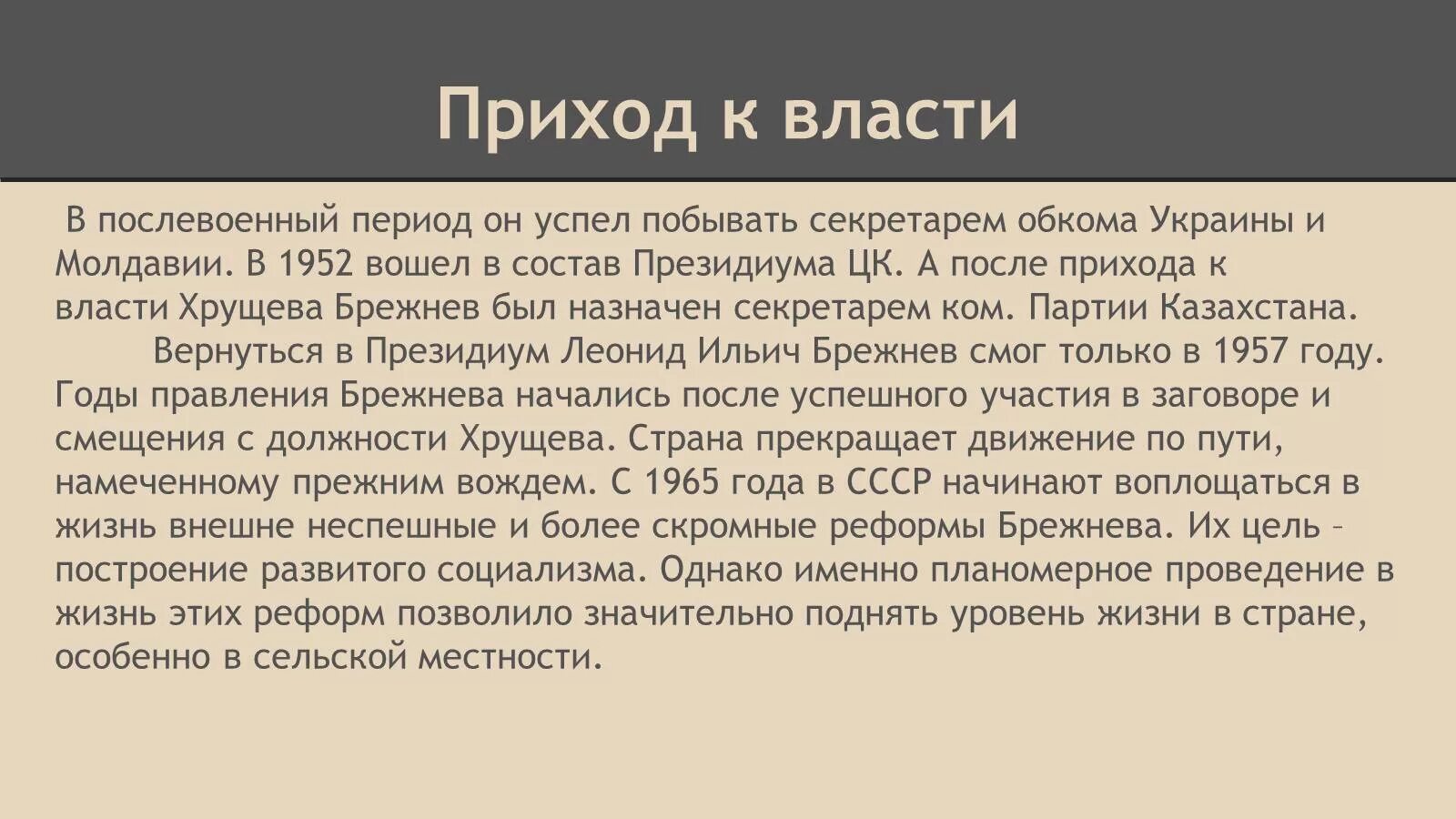 Приход к власти

В послевоенный период он успел побывать секретарем обкома Украины и Молдавии. В 1952 вошел в состав Президиума ЦК. А после прихода к власти Хрущева Брежнев был назначен секретарем ком. Партии Казахстана.

Вернуться в Президиум Леонид Ильич Брежнев смог только в 1957 году. Годы правления Брежнева начались после успешного участия в заговоре и смещения с должности Хрущева. Страна прекращает движение по пути, намеченному прежним вождем. С 1965 года в СССР начинают воплощаться в жизнь внешне неспешные и более скромные реформы Брежнева. Их цель – построение развитого социализма. Однако именно планомерное проведение в жизнь этих реформ позволило значительно поднять уровень жизни в стране, особенно в сельской местности.